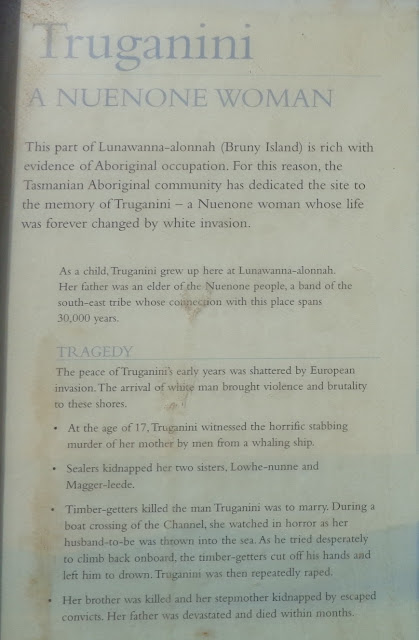 Truganini

A NUENONE WOMAN

This part of Lunawanna-alonnah (Bruny Island) is rich with evidence of Aboriginal occupation. For this reason, the Tasmanian Aboriginal community has dedicated the site to the memory of Truganini – a Nuenone woman whose life was forever changed by white invasion.

As a child, Truganini grew up here at Lunawanna-alonnah. Her father was an elder of the Nuenone people, a band of the south-east tribe whose connection with this place spans 30,000 years.

TRAGEDY

The peace of Truganini's early years was shattered by European invasion. The arrival of white man brought violence and brutality to these shores.

• At the age of 17, Truganini witnessed the horrific stabbing murder of her mother by men from a whaling ship.

• Sealers kidnapped her two sisters, Lowhe-nunne and Magger-leede.

• Timber-getters killed the man Truganini was to marry. During a boat crossing of the Channel, she watched in horror as her husband-to-be was thrown into the sea. As he tried desperately to climb back onboard, the timber-getters cut off his hands and left him to drown. Truganini was then repeatedly raped.

• Her brother was killed and her stepmother kidnapped by escaped convicts. Her father was devastated and died within months.